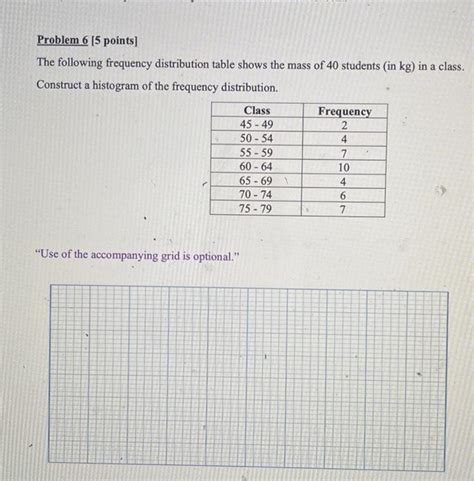 Problem 6 [5 points]

The following frequency distribution table shows the mass of 40 students (in kg) in a class. Construct a histogram of the frequency distribution.

| Class | Frequency |
|---|---|
| 45 - 49 | 2 |
| 50 - 54 | 4 |
| 55 - 59 | 7 |
| 60 - 64 | 10 |
| 65 - 69 | 4 |
| 70 - 74 | 6 |
| 75 - 79 | 7 |

"Use of the accompanying grid is optional."